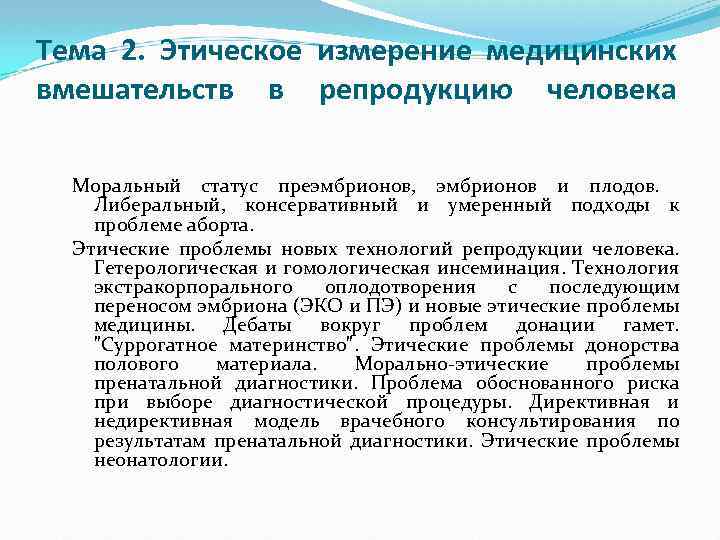 Тема 2. Этическое измерение медицинских вмешательств в репродукцию человека

Моральный статус преэмбрионов, эмбрионов и плодов. Либеральный, консервативный и умеренный подходы к проблеме аборта.

Этические проблемы новых технологий репродукции человека. Гетерологическая и гомологическая инсеминация. Технология экстракорпорального оплодотворения с последующим переносом эмбриона (ЭКО и ПЭ) и новые этические проблемы медицины. Дебаты вокруг проблем донации гамет. "Суррогатное материнство". Этические проблемы донорства полового материала. Морально-этические проблемы пренатальной диагностики. Проблема обоснованного риска при выборе диагностической процедуры. Директивная и недирективная модель врачебного консультирования по результатам пренатальной диагностики. Этические проблемы неонатологии.